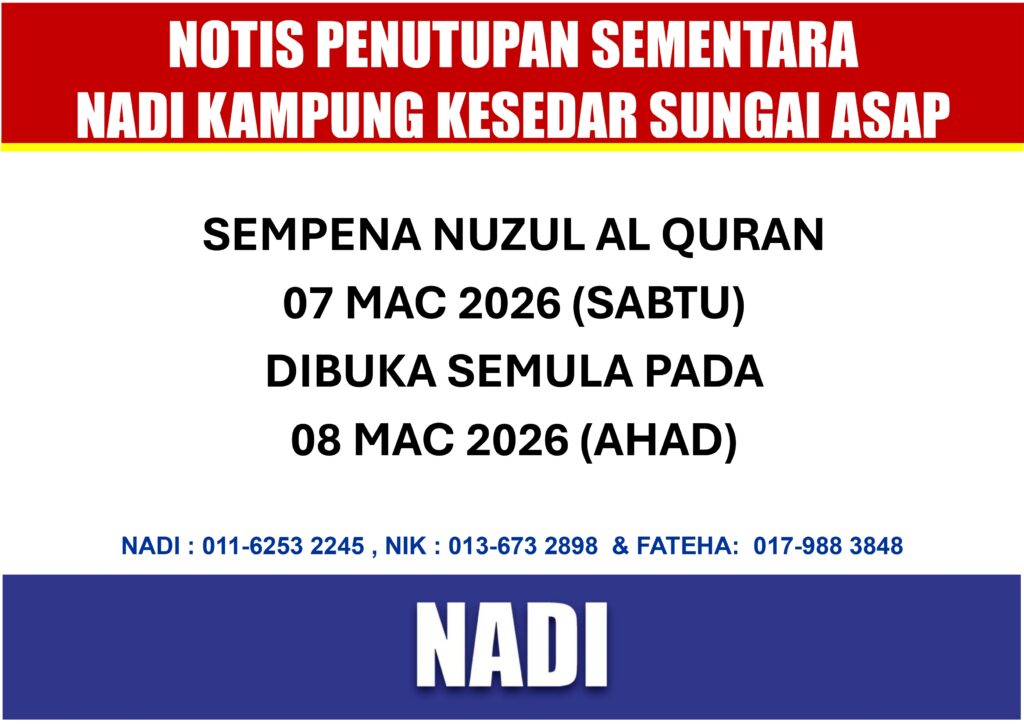 NOTIS PENUTUPAN SEMENTARA
NADI KAMPUNG KESEDAR SUNGAI ASAP

SEMPENA NUZUL AL QURAN
07 MAC 2026 (SABTU)
DIBUKA SEMULA PADA
08 MAC 2026 (AHAD)

NADI : 011-6253 2245 , NIK : 013-673 2898 & FATEHA: 017-988 3848

NADI